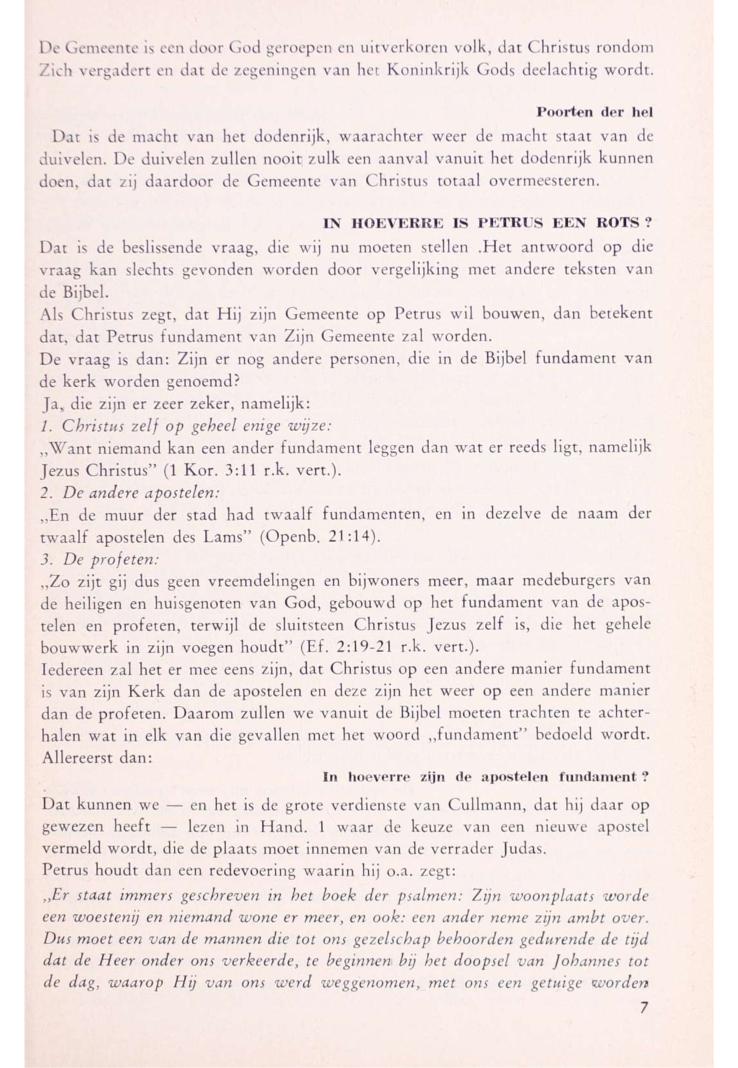 De Gemeente is een door God geroepen en uitverkoren volk, dat Christus rondom Zich vergadert en dat de zegeningen van het Koninkrijk Gods deelachtig wordt.

Poorten der hel

Dat is de macht van het dodenrijk, waarachter weer de macht staat van de duivelen. De duivelen zullen nooit zulk een aanval vanuit het dodenrijk kunnen doen, dat zij daardoor de Gemeente van Christus totaal overmeesteren.

IN HOEVERRE IS PETRUS EEN ROTS ?

Dat is de beslissende vraag, die wij nu moeten stellen .Het antwoord op die vraag kan slechts gevonden worden door vergelijking met andere teksten van de Bijbel.
Als Christus zegt, dat Hij zijn Gemeente op Petrus wil bouwen, dan betekent dat, dat Petrus fundament van Zijn Gemeente zal worden.
De vraag is dan: Zijn er nog andere personen, die in de Bijbel fundament van de kerk worden genoemd?
Ja, die zijn er zeer zeker, namelijk:
1. Christus zelf op geheel enige wijze:
„Want niemand kan een ander fundament leggen dan wat er reeds ligt, namelijk Jezus Christus" (1 Kor. 3:11 r.k. vert.).
2. De andere apostelen:
„En de muur der stad had twaalf fundamenten, en in dezelve de naam der twaalf apostelen des Lams" (Openb. 21:14).
3. De profeten:
„Zo zijt gij dus geen vreemdelingen en bijwoners meer, maar medeburgers van de heiligen en huisgenoten van God, gebouwd op het fundament van de apostelen en profeten, terwijl de sluitsteen Christus Jezus zelf is, die het gehele bouwwerk in zijn voegen houdt" (Ef. 2:19-21 r.k. vert.).
Iedereen zal het er mee eens zijn, dat Christus op een andere manier fundament is van zijn Kerk dan de apostelen en deze zijn het weer op een andere manier dan de profeten. Daarom zullen we vanuit de Bijbel moeten trachten te achterhalen wat in elk van die gevallen met het woord „fundament" bedoeld wordt. Allereerst dan:

In hoeverre zijn de apostelen fundament ?

Dat kunnen we — en het is de grote verdienste van Cullmann, dat hij daar op gewezen heeft — lezen in Hand. 1 waar de keuze van een nieuwe apostel vermeld wordt, die de plaats moet innemen van de verrader Judas.
Petrus houdt dan een redevoering waarin hij o.a. zegt:
„Er staat immers geschreven in het boek der psalmen: Zijn woonplaats worde een woestenij en niemand wone er meer, en ook: een ander neme zijn ambt over. Dus moet een van de mannen die tot ons gezelschap behoorden gedurende de tijd dat de Heer onder ons verkeerde, te beginnen bij het doopsel van Johannes tot de dag, waarop Hij van ons werd weggenomen, met ons een getuige worden

7